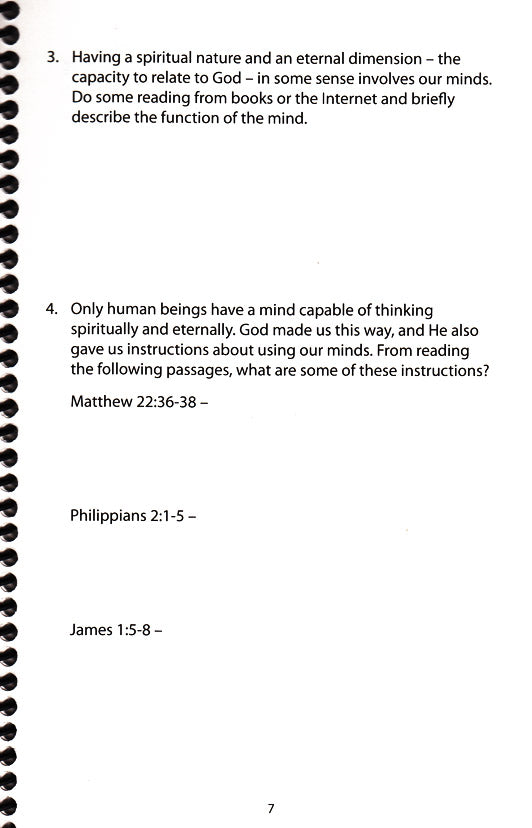 3. Having a spiritual nature and an eternal dimension – the capacity to relate to God – in some sense involves our minds. Do some reading from books or the Internet and briefly describe the function of the mind.

4. Only human beings have a mind capable of thinking spiritually and eternally. God made us this way, and He also gave us instructions about using our minds. From reading the following passages, what are some of these instructions?

Matthew 22:36-38 –

Philippians 2:1-5 –

James 1:5-8 –

7